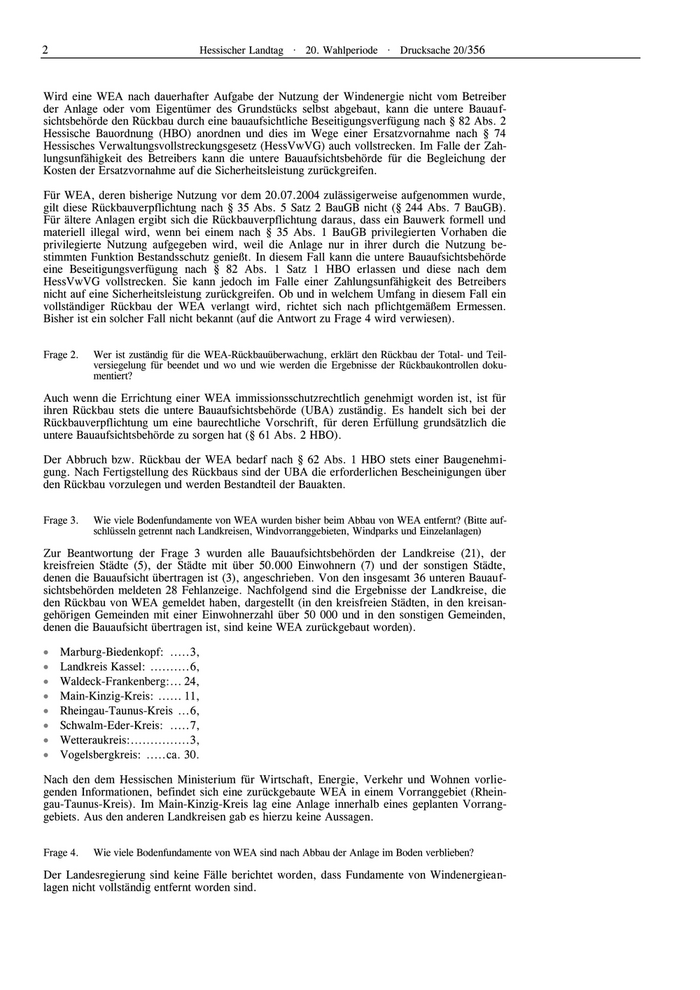 2 Hessischer Landtag · 20. Wahlperiode · Drucksache 20/356

Wird eine WEA nach dauerhafter Aufgabe der Nutzung der Windenergie nicht vom Betreiber der Anlage oder vom Eigentümer des Grundstücks selbst abgebaut, kann die untere Bauaufsichtsbehörde den Rückbau durch eine bauaufsichtliche Beseitigungsverfügung nach § 82 Abs. 2 Hessische Bauordnung (HBO) anordnen und dies im Wege einer Ersatzvornahme nach § 74 Hessisches Verwaltungsvollstreckungsgesetz (HessVwVG) auch vollstrecken. Im Falle der Zahlungsunfähigkeit des Betreibers kann die untere Bauaufsichtsbehörde für die Begleichung der Kosten der Ersatzvornahme auf die Sicherheitsleistung zurückgreifen.

Für WEA, deren bisherige Nutzung vor dem 20.07.2004 zulässigerweise aufgenommen wurde, gilt diese Rückbauverpflichtung nach § 35 Abs. 5 Satz 2 BauGB nicht (§ 244 Abs. 7 BauGB). Für ältere Anlagen ergibt sich die Rückbauverpflichtung daraus, dass ein Bauwerk formell und materiell illegal wird, wenn bei einem nach § 35 Abs. 1 BauGB privilegierten Vorhaben die privilegierte Nutzung aufgegeben wird, weil die Anlage nur in ihrer durch die Nutzung bestimmten Funktion Bestandsschutz genießt. In diesem Fall kann die untere Bauaufsichtsbehörde eine Beseitigungsverfügung nach § 82 Abs. 1 Satz 1 HBO erlassen und diese nach dem HessVwVG vollstrecken. Sie kann jedoch im Falle einer Zahlungsunfähigkeit des Betreibers nicht auf eine Sicherheitsleistung zurückgreifen. Ob und in welchem Umfang in diesem Fall ein vollständiger Rückbau der WEA verlangt wird, richtet sich nach pflichtgemäßem Ermessen. Bisher ist ein solcher Fall nicht bekannt (auf die Antwort zu Frage 4 wird verwiesen).

Frage 2. Wer ist zuständig für die WEA-Rückbauüberwachung, erklärt den Rückbau der Total- und Teilversiegelung für beendet und wo und wie werden die Ergebnisse der Rückbaukontrollen dokumentiert?

Auch wenn die Errichtung einer WEA immissionsschutzrechtlich genehmigt worden ist, ist für ihren Rückbau stets die untere Bauaufsichtsbehörde (UBA) zuständig. Es handelt sich bei der Rückbauverpflichtung um eine baurechtliche Vorschrift, für deren Erfüllung grundsätzlich die untere Bauaufsichtsbehörde zu sorgen hat (§ 61 Abs. 2 HBO).

Der Abbruch bzw. Rückbau der WEA bedarf nach § 62 Abs. 1 HBO stets einer Baugenehmigung. Nach Fertigstellung des Rückbaus sind der UBA die erforderlichen Bescheinigungen über den Rückbau vorzulegen und werden Bestandteil der Bauakten.

Frage 3. Wie viele Bodenfundamente von WEA wurden bisher beim Abbau von WEA entfernt? (Bitte aufschlüsseln getrennt nach Landkreisen, Windvorranggebieten, Windparks und Einzelanlagen)

Zur Beantwortung der Frage 3 wurden alle Bauaufsichtsbehörden der Landkreise (21), der kreisfreien Städte (5), der Städte mit über 50.000 Einwohnern (7) und der sonstigen Städte, denen die Bauaufsicht übertragen ist (3), angeschrieben. Von den insgesamt 36 unteren Bauaufsichtsbehörden meldeten 28 Fehlanzeige. Nachfolgend sind die Ergebnisse der Landkreise, die den Rückbau von WEA gemeldet haben, dargestellt (in den kreisfreien Städten, in den kreisangehörigen Gemeinden mit einer Einwohnerzahl über 50 000 und in den sonstigen Gemeinden, denen die Bauaufsicht übertragen ist, sind keine WEA zurückgebaut worden).

• Marburg-Biedenkopf: …..3,
• Landkreis Kassel: ……….6,
• Waldeck-Frankenberg:… 24,
• Main-Kinzig-Kreis: …… 11,
• Rheingau-Taunus-Kreis …6,
• Schwalm-Eder-Kreis: …..7,
• Wetteraukreis:……………3,
• Vogelsbergkreis: …..ca. 30.

Nach den dem Hessischen Ministerium für Wirtschaft, Energie, Verkehr und Wohnen vorliegenden Informationen, befindet sich eine zurückgebaute WEA in einem Vorranggebiet (Rheingau-Taunus-Kreis). Im Main-Kinzig-Kreis lag eine Anlage innerhalb eines geplanten Vorranggebiets. Aus den anderen Landkreisen gab es hierzu keine Aussagen.

Frage 4. Wie viele Bodenfundamente von WEA sind nach Abbau der Anlage im Boden verblieben?

Der Landesregierung sind keine Fälle berichtet worden, dass Fundamente von Windenergieanlagen nicht vollständig entfernt worden sind.